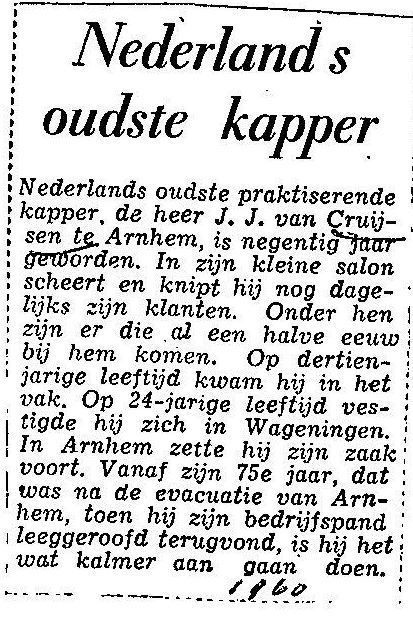 Nederlands oudste kapper

Nederlands oudste praktiserende kapper, de heer J. J. van Cruijsen te Arnhem, is negentig jaar geworden. In zijn kleine salon scheert en knipt hij nog dagelijks zijn klanten. Onder hen zijn er die al een halve eeuw bij hem komen. Op dertienjarige leeftijd kwam hij in het vak. Op 24-jarige leeftijd vestigde hij zich in Wageningen. In Arnhem zette hij zijn zaak voort. Vanaf zijn 75e jaar, dat was na de evacuatie van Arnhem, toen hij zijn bedrijfspand leeggeroofd terugvond, is hij het wat kalmer aan gaan doen.

1960